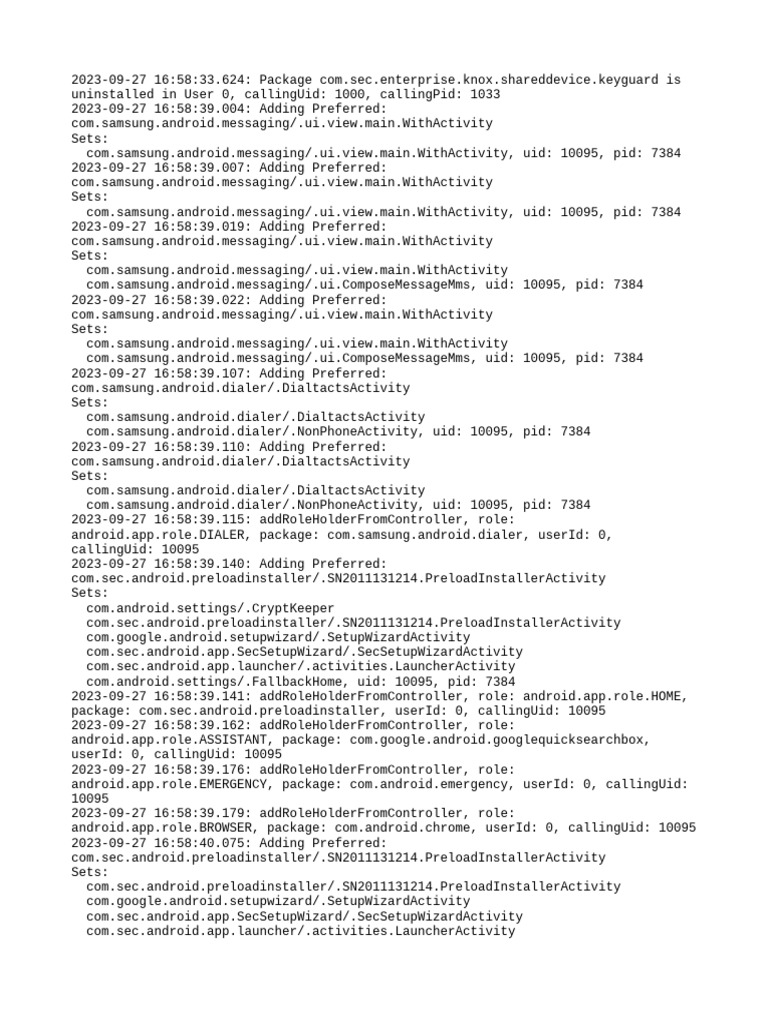 2023-09-27 16:58:33.624: Package com.sec.enterprise.knox.shareddevice.keyguard is uninstalled in User 0, callingUid: 1000, callingPid: 1033
2023-09-27 16:58:39.004: Adding Preferred:
com.samsung.android.messaging/.ui.view.main.WithActivity
Sets:
  com.samsung.android.messaging/.ui.view.main.WithActivity, uid: 10095, pid: 7384
2023-09-27 16:58:39.007: Adding Preferred:
com.samsung.android.messaging/.ui.view.main.WithActivity
Sets:
  com.samsung.android.messaging/.ui.view.main.WithActivity, uid: 10095, pid: 7384
2023-09-27 16:58:39.019: Adding Preferred:
com.samsung.android.messaging/.ui.view.main.WithActivity
Sets:
  com.samsung.android.messaging/.ui.view.main.WithActivity
  com.samsung.android.messaging/.ui.ComposeMessageMms, uid: 10095, pid: 7384
2023-09-27 16:58:39.022: Adding Preferred:
com.samsung.android.messaging/.ui.view.main.WithActivity
Sets:
  com.samsung.android.messaging/.ui.view.main.WithActivity
  com.samsung.android.messaging/.ui.ComposeMessageMms, uid: 10095, pid: 7384
2023-09-27 16:58:39.107: Adding Preferred:
com.samsung.android.dialer/.DialtactsActivity
Sets:
  com.samsung.android.dialer/.DialtactsActivity
  com.samsung.android.dialer/.NonPhoneActivity, uid: 10095, pid: 7384
2023-09-27 16:58:39.110: Adding Preferred:
com.samsung.android.dialer/.DialtactsActivity
Sets:
  com.samsung.android.dialer/.DialtactsActivity
  com.samsung.android.dialer/.NonPhoneActivity, uid: 10095, pid: 7384
2023-09-27 16:58:39.115: addRoleHolderFromController, role:
android.app.role.DIALER, package: com.samsung.android.dialer, userId: 0,
callingUid: 10095
2023-09-27 16:58:39.140: Adding Preferred:
com.sec.android.preloadinstaller/.SN2011131214.PreloadInstallerActivity
Sets:
  com.android.settings/.CryptKeeper
  com.sec.android.preloadinstaller/.SN2011131214.PreloadInstallerActivity
  com.google.android.setupwizard/.SetupWizardActivity
  com.sec.android.app.SecSetupWizard/.SecSetupWizardActivity
  com.sec.android.app.launcher/.activities.LauncherActivity
  com.android.settings/.FallbackHome, uid: 10095, pid: 7384
2023-09-27 16:58:39.141: addRoleHolderFromController, role: android.app.role.HOME,
package: com.sec.android.preloadinstaller, userId: 0, callingUid: 10095
2023-09-27 16:58:39.162: addRoleHolderFromController, role:
android.app.role.ASSISTANT, package: com.google.android.googlequicksearchbox,
userId: 0, callingUid: 10095
2023-09-27 16:58:39.176: addRoleHolderFromController, role:
android.app.role.EMERGENCY, package: com.android.emergency, userId: 0, callingUid:
10095
2023-09-27 16:58:39.179: addRoleHolderFromController, role:
android.app.role.BROWSER, package: com.android.chrome, userId: 0, callingUid: 10095
2023-09-27 16:58:40.075: Adding Preferred:
com.sec.android.preloadinstaller/.SN2011131214.PreloadInstallerActivity
Sets:
  com.sec.android.preloadinstaller/.SN2011131214.PreloadInstallerActivity
  com.google.android.setupwizard/.SetupWizardActivity
  com.sec.android.app.SecSetupWizard/.SecSetupWizardActivity
  com.sec.android.app.launcher/.activities.LauncherActivity